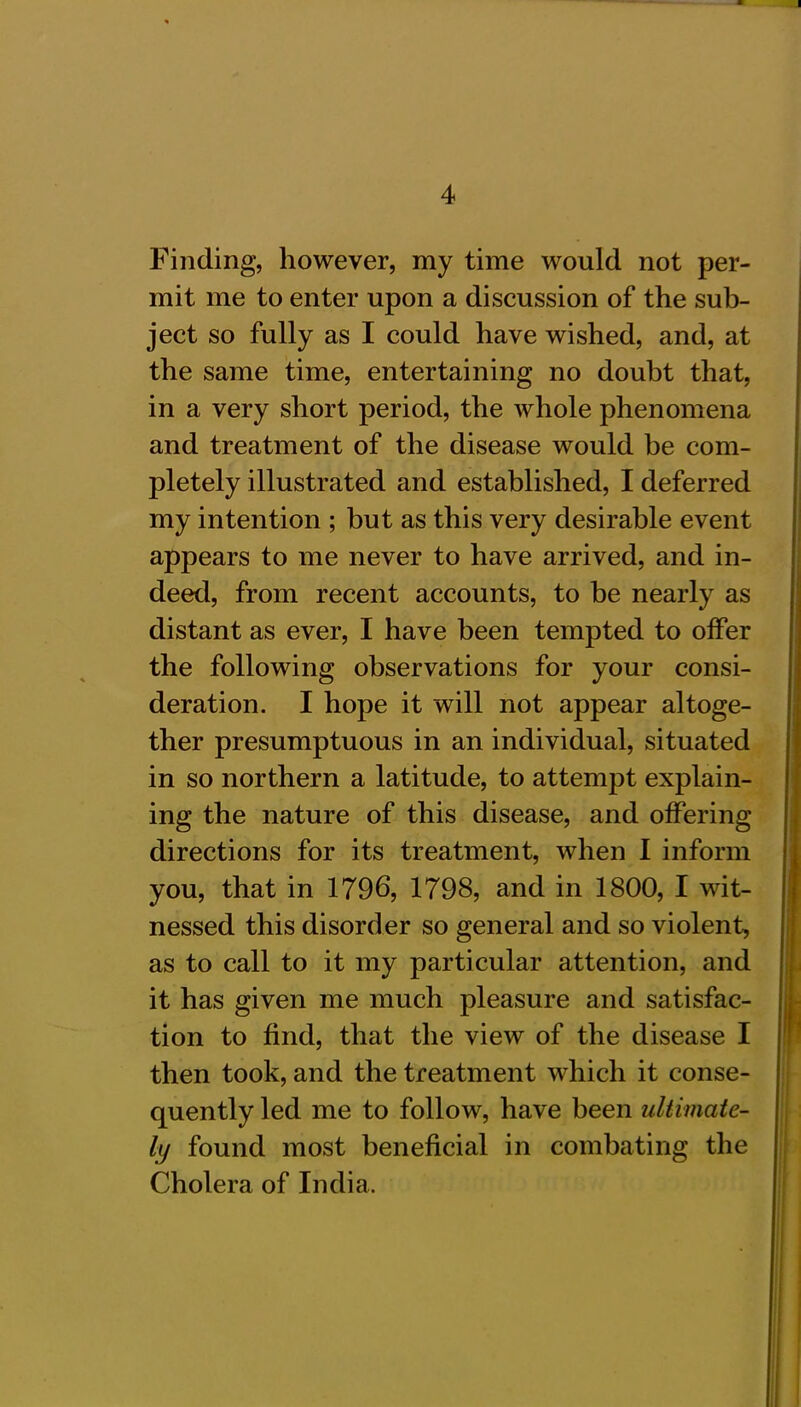 4

Finding, however, my time would not permit me to enter upon a discussion of the subject so fully as I could have wished, and, at the same time, entertaining no doubt that, in a very short period, the whole phenomena and treatment of the disease would be completely illustrated and established, I deferred my intention ; but as this very desirable event appears to me never to have arrived, and indeed, from recent accounts, to be nearly as distant as ever, I have been tempted to offer the following observations for your consideration. I hope it will not appear altogether presumptuous in an individual, situated in so northern a latitude, to attempt explaining the nature of this disease, and offering directions for its treatment, when I inform you, that in 1796, 1798, and in 1800, I witnessed this disorder so general and so violent, as to call to it my particular attention, and it has given me much pleasure and satisfaction to find, that the view of the disease I then took, and the treatment which it consequently led me to follow, have been ultimately found most beneficial in combating the Cholera of India.